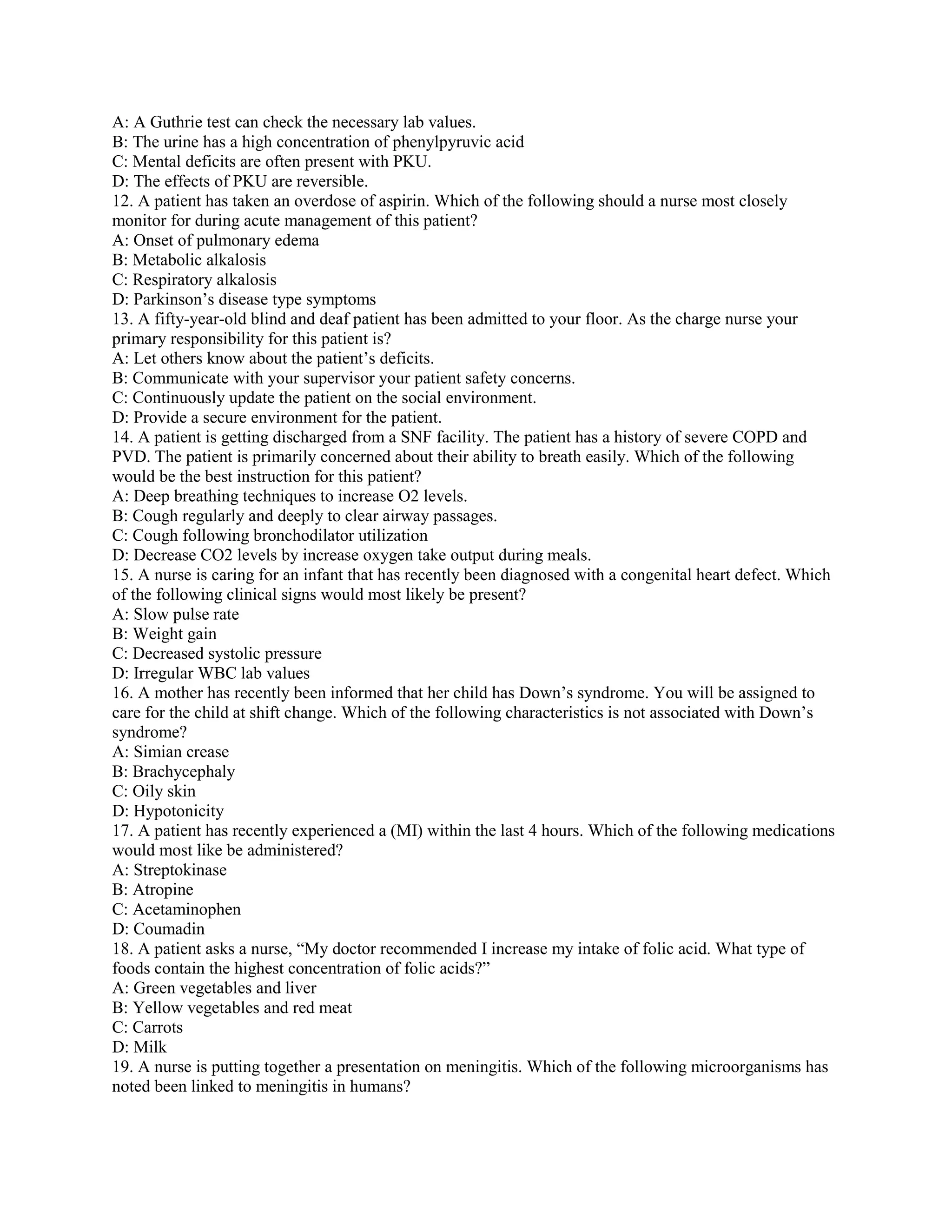 A: A Guthrie test can check the necessary lab values.
B: The urine has a high concentration of phenylpyruvic acid
C: Mental deficits are often present with PKU.
D: The effects of PKU are reversible.
12. A patient has taken an overdose of aspirin. Which of the following should a nurse most closely monitor for during acute management of this patient?
A: Onset of pulmonary edema
B: Metabolic alkalosis
C: Respiratory alkalosis
D: Parkinson’s disease type symptoms
13. A fifty-year-old blind and deaf patient has been admitted to your floor. As the charge nurse your primary responsibility for this patient is?
A: Let others know about the patient’s deficits.
B: Communicate with your supervisor your patient safety concerns.
C: Continuously update the patient on the social environment.
D: Provide a secure environment for the patient.
14. A patient is getting discharged from a SNF facility. The patient has a history of severe COPD and PVD. The patient is primarily concerned about their ability to breath easily. Which of the following would be the best instruction for this patient?
A: Deep breathing techniques to increase O2 levels.
B: Cough regularly and deeply to clear airway passages.
C: Cough following bronchodilator utilization
D: Decrease CO2 levels by increase oxygen take output during meals.
15. A nurse is caring for an infant that has recently been diagnosed with a congenital heart defect. Which of the following clinical signs would most likely be present?
A: Slow pulse rate
B: Weight gain
C: Decreased systolic pressure
D: Irregular WBC lab values
16. A mother has recently been informed that her child has Down’s syndrome. You will be assigned to care for the child at shift change. Which of the following characteristics is not associated with Down’s syndrome?
A: Simian crease
B: Brachycephaly
C: Oily skin
D: Hypotonicity
17. A patient has recently experienced a (MI) within the last 4 hours. Which of the following medications would most like be administered?
A: Streptokinase
B: Atropine
C: Acetaminophen
D: Coumadin
18. A patient asks a nurse, “My doctor recommended I increase my intake of folic acid. What type of foods contain the highest concentration of folic acids?”
A: Green vegetables and liver
B: Yellow vegetables and red meat
C: Carrots
D: Milk
19. A nurse is putting together a presentation on meningitis. Which of the following microorganisms has noted been linked to meningitis in humans?